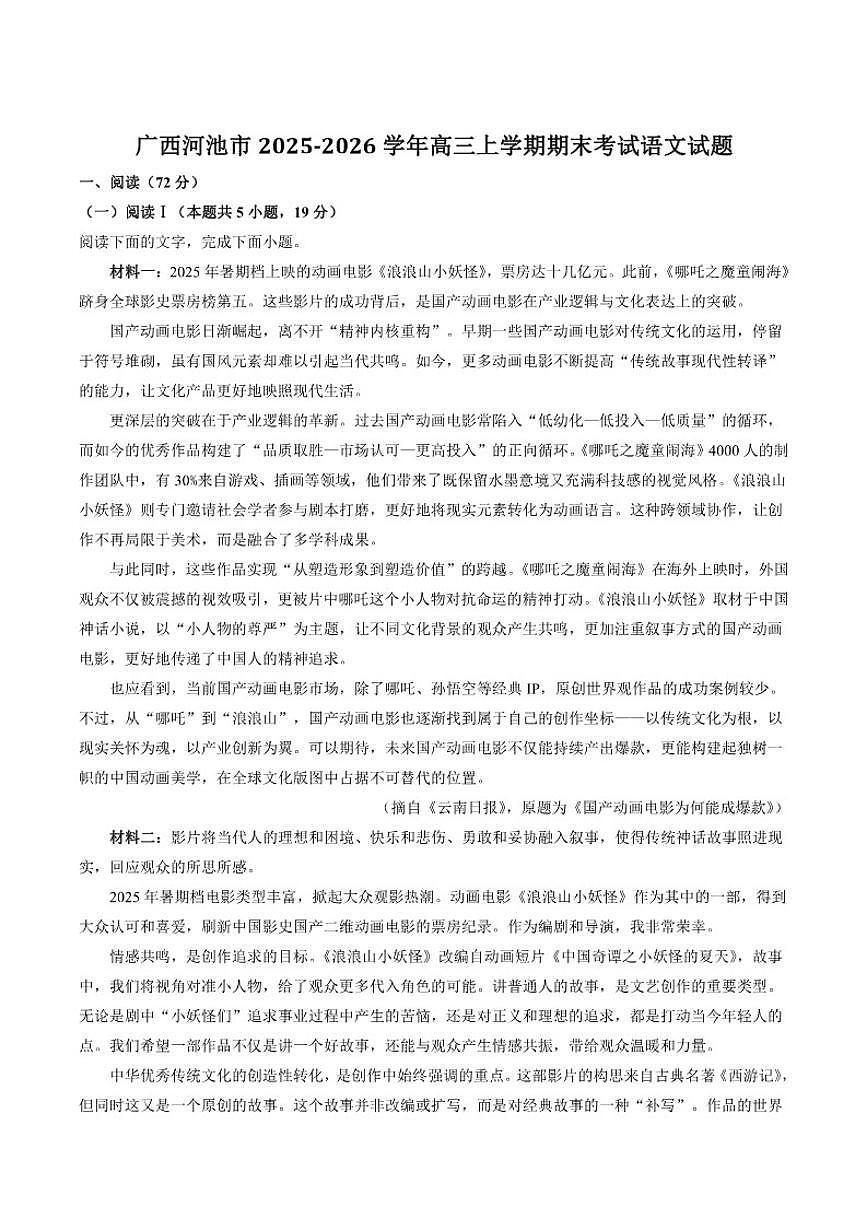 广西河池市 2025-2026 学年高三上学期期末考试语文试题

一、阅读（72 分）

（一）阅读Ⅰ（本题共 5 小题，19 分）

阅读下面的文字，完成下面小题。

材料一：2025 年暑期档上映的动画电影《浪浪山小妖怪》，票房达十几亿元。此前，《哪吒之魔童闹海》跻身全球影史票房榜第五。这些影片的成功背后，是国产动画电影在产业逻辑与文化表达上的突破。

国产动画电影日渐崛起，离不开“精神内核重构”。早期一些国产动画电影对传统文化的运用，停留于符号堆砌，虽有国风元素却难以引起当代共鸣。如今，更多动画电影不断提高“传统故事现代性转译”的能力，让文化产品更好地映照现代生活。

更深层的突破在于产业逻辑的革新。过去国产动画电影常陷入“低幼化—低投入—低质量”的循环，而如今的优秀作品构建了“品质取胜—市场认可—更高投入”的正向循环。《哪吒之魔童闹海》4000 人的制作团队中，有 30%来自游戏、插画等领域，他们带来了既保留水墨意境又充满科技感的视觉风格。《浪浪山小妖怪》则专门邀请社会学者参与剧本打磨，更好地将现实元素转化为动画语言。这种跨领域协作，让创作不再局限于美术，而是融合了多学科成果。

与此同时，这些作品实现“从塑造形象到塑造价值”的跨越。《哪吒之魔童闹海》在海外上映时，外国观众不仅被震撼的视效吸引，更被片中哪吒这个小人物对抗命运的精神打动。《浪浪山小妖怪》取材于中国神话小说，以“小人物的尊严”为主题，让不同文化背景的观众产生共鸣，更加注重叙事方式的国产动画电影，更好地传递了中国人的精神追求。

也应看到，当前国产动画电影市场，除了哪吒、孙悟空等经典 IP，原创世界观作品的成功案例较少。不过，从“哪吒”到“浪浪山”，国产动画电影也逐渐找到属于自己的创作坐标——以传统文化为根，以现实关怀为魂，以产业创新为翼。可以期待，未来国产动画电影不仅能持续产出爆款，更能构建起独树一帜的中国动画美学，在全球文化版图中占据不可替代的位置。

（摘自《云南日报》，原题为《国产动画电影为何能成爆款》）

材料二：影片将当代人的理想和困境、快乐和悲伤、勇敢和妥协融入叙事，使得传统神话故事照进现实，回应观众的所思所感。

2025 年暑期档电影类型丰富，掀起大众观影热潮。动画电影《浪浪山小妖怪》作为其中的一部，得到大众认可和喜爱，刷新中国影史国产二维动画电影的票房纪录。作为编剧和导演，我非常荣幸。

情感共鸣，是创作追求的目标。《浪浪山小妖怪》改编自动画短片《中国奇谭之小妖怪的夏天》，故事中，我们将视角对准小人物，给了观众更多代入角色的可能。讲普通人的故事，是文艺创作的重要类型。无论是剧中“小妖怪们”追求事业过程中产生的苦恼，还是对正义和理想的追求，都是打动当今年轻人的点。我们希望一部作品不仅是讲一个好故事，还能与观众产生情感共振，带给观众温暖和力量。

中华优秀传统文化的创造性转化，是创作中始终强调的重点。这部影片的构思来自古典名著《西游记》，但同时这又是一个原创的故事。这个故事并非改编或扩写，而是对经典故事的一种“补写”。作品的世界